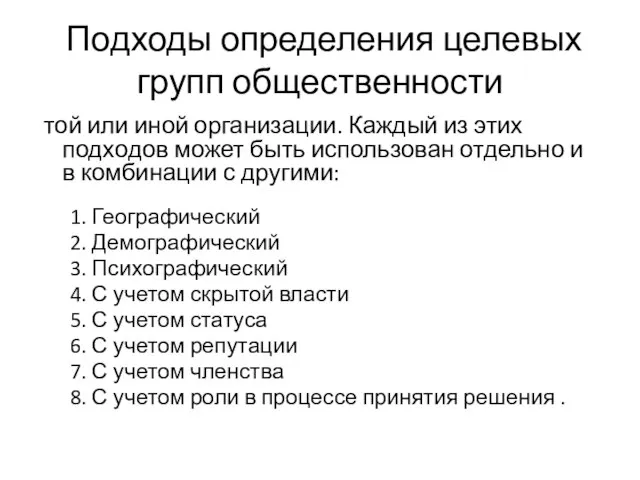 Подходы определения целевых групп общественности

той или иной организации. Каждый из этих подходов может быть использован отдельно и в комбинации с другими:

1. Географический
2. Демографический
3. Психографический
4. С учетом скрытой власти
5. С учетом статуса
6. С учетом репутации
7. С учетом членства
8. С учетом роли в процессе принятия решения .